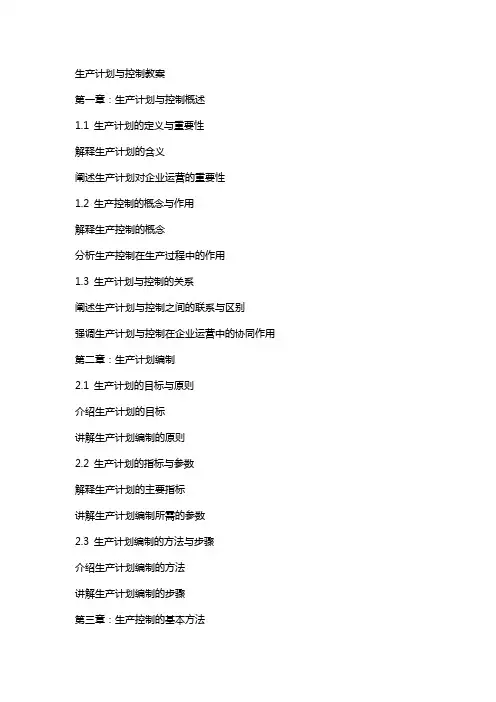 生产计划与控制教案

第一章：生产计划与控制概述

1.1 生产计划的定义与重要性

解释生产计划的含义

阐述生产计划对企业运营的重要性

1.2 生产控制的概念与作用

解释生产控制的概念

分析生产控制在生产过程中的作用

1.3 生产计划与控制的关系

阐述生产计划与控制之间的联系与区别

强调生产计划与控制在企业运营中的协同作用

第二章：生产计划编制

2.1 生产计划的目标与原则

介绍生产计划的目标

讲解生产计划编制的原则

2.2 生产计划的指标与参数

解释生产计划的主要指标

讲解生产计划编制所需的参数

2.3 生产计划编制的方法与步骤

介绍生产计划编制的方法

讲解生产计划编制的步骤

第三章：生产控制的基本方法